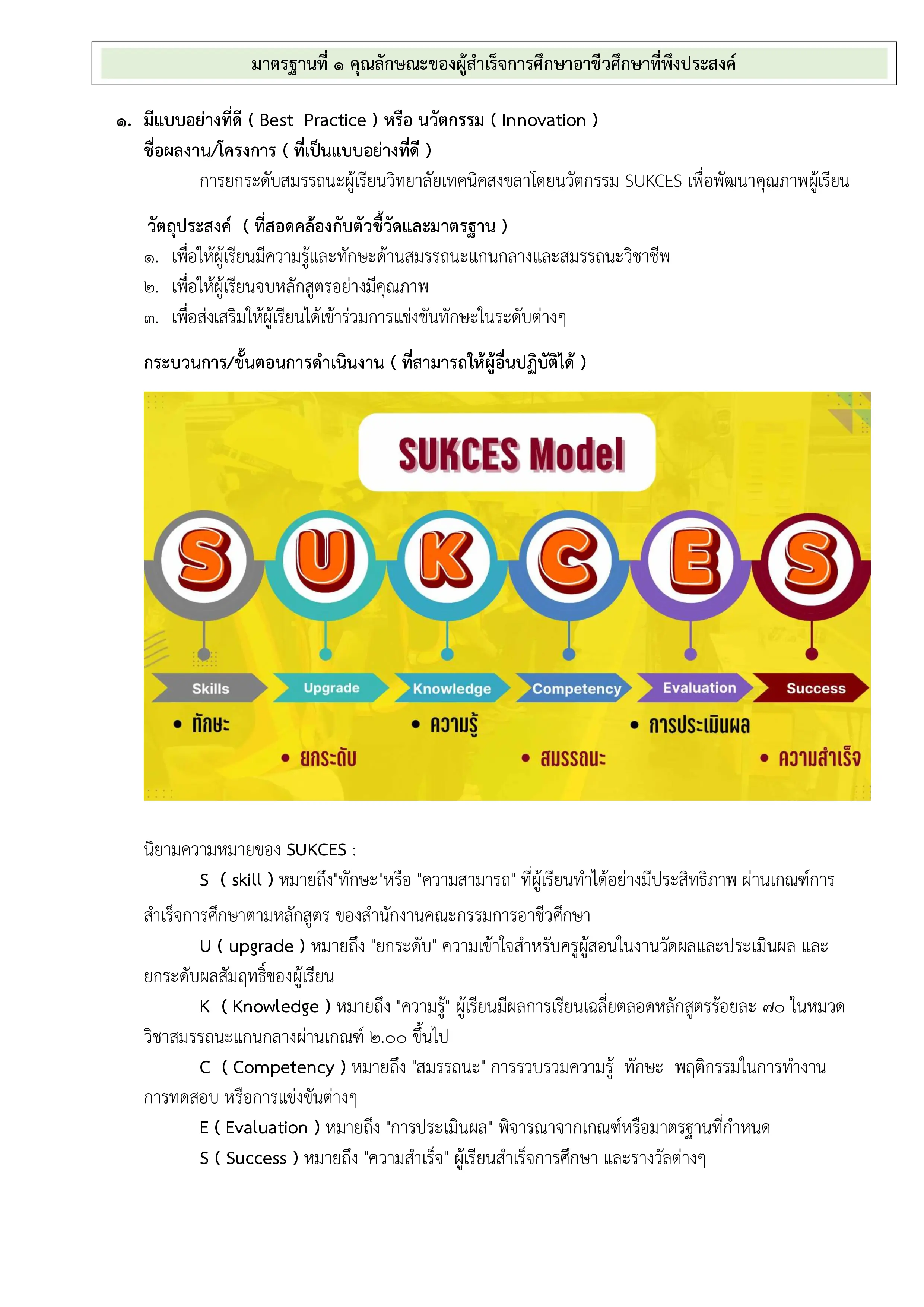 มาตรฐานที่ ๑ คุณลักษณะของผู้สำเร็จการศึกษาอาชีวศึกษาที่พึงประสงค์

๑. มีแบบอย่างที่ดี ( Best Practice ) หรือ นวัตกรรม ( Innovation )
ชื่อผลงาน/โครงการ ( ที่เป็นแบบอย่างที่ดี )

การยกระดับสมรรถนะผู้เรียนวิทยาลัยเทคนิคสงขลาโดยนวัตกรรม SUKCES เพื่อพัฒนาคุณภาพผู้เรียน

วัตถุประสงค์ ( ที่สอดคล้องกับตัวชี้วัดและมาตรฐาน )
๑. เพื่อให้ผู้เรียนมีความรู้และทักษะด้านสมรรถนะแกนกลางและสมรรถนะวิชาชีพ
๒. เพื่อให้ผู้เรียนจบหลักสูตรอย่างมีคุณภาพ
๓. เพื่อส่งเสริมให้ผู้เรียนได้เข้าร่วมการแข่งขันทักษะในระดับต่างๆ

กระบวนการ/ขั้นตอนการดำเนินงาน ( ที่สามารถให้ผู้อื่นปฏิบัติได้ )

SUKCES Model

S U K C E S

Skills Upgrade Knowledge Competency Evaluation Success

• ทักษะ
• ยกระดับ
• ความรู้
• สมรรถนะ
• การประเมินผล
• ความสำเร็จ

นิยามความหมายของ SUKCES :

S ( skill ) หมายถึง"ทักษะ"หรือ "ความสามารถ" ที่ผู้เรียนทำได้อย่างมีประสิทธิภาพ ผ่านเกณฑ์การสำเร็จการศึกษาตามหลักสูตร ของสำนักงานคณะกรรมการอาชีวศึกษา

U ( upgrade ) หมายถึง "ยกระดับ" ความเข้าใจสำหรับครูผู้สอนในงานวัดผลและประเมินผล และยกระดับผลสัมฤทธิ์ของผู้เรียน

K ( Knowledge ) หมายถึง "ความรู้" ผู้เรียนมีผลการเรียนเฉลี่ยตลอดหลักสูตรร้อยละ ๗๐ ในหมวดวิชาสมรรถนะแกนกลางผ่านเกณฑ์ ๒.๐๐ ขึ้นไป

C ( Competency ) หมายถึง "สมรรถนะ" การรวบรวมความรู้ ทักษะ พฤติกรรมในการทำงาน การทดสอบ หรือการแข่งขันต่างๆ

E ( Evaluation ) หมายถึง "การประเมินผล" พิจารณาจากเกณฑ์หรือมาตรฐานที่กำหนด

S ( Success ) หมายถึง "ความสำเร็จ" ผู้เรียนสำเร็จการศึกษา และรางวัลต่างๆ